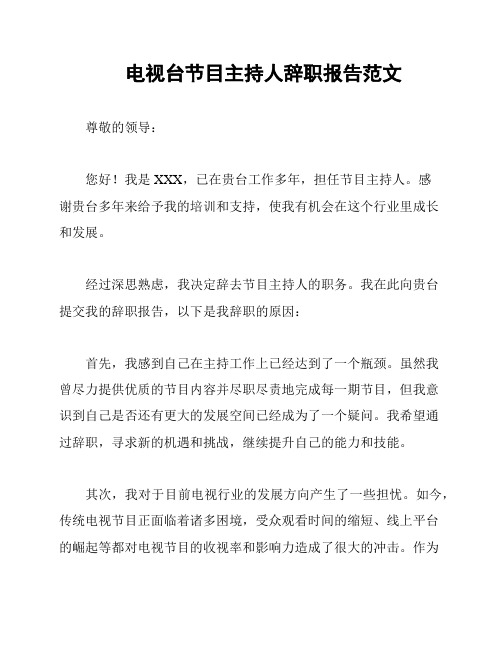 电视台节目主持人辞职报告范文

尊敬的领导：

您好！我是 XXX，已在贵台工作多年，担任节目主持人。感谢贵台多年来给予我的培训和支持，使我有机会在这个行业里成长和发展。

经过深思熟虑，我决定辞去节目主持人的职务。我在此向贵台提交我的辞职报告，以下是我辞职的原因：

首先，我感到自己在主持工作上已经达到了一个瓶颈。虽然我曾尽力提供优质的节目内容并尽职尽责地完成每一期节目，但我意识到自己是否还有更大的发展空间已经成为了一个疑问。我希望通过辞职，寻求新的机遇和挑战，继续提升自己的能力和技能。

其次，我对于目前电视行业的发展方向产生了一些担忧。如今，传统电视节目正面临着诸多困境，受众观看时间的缩短、线上平台的崛起等都对电视节目的收视率和影响力造成了很大的冲击。作为